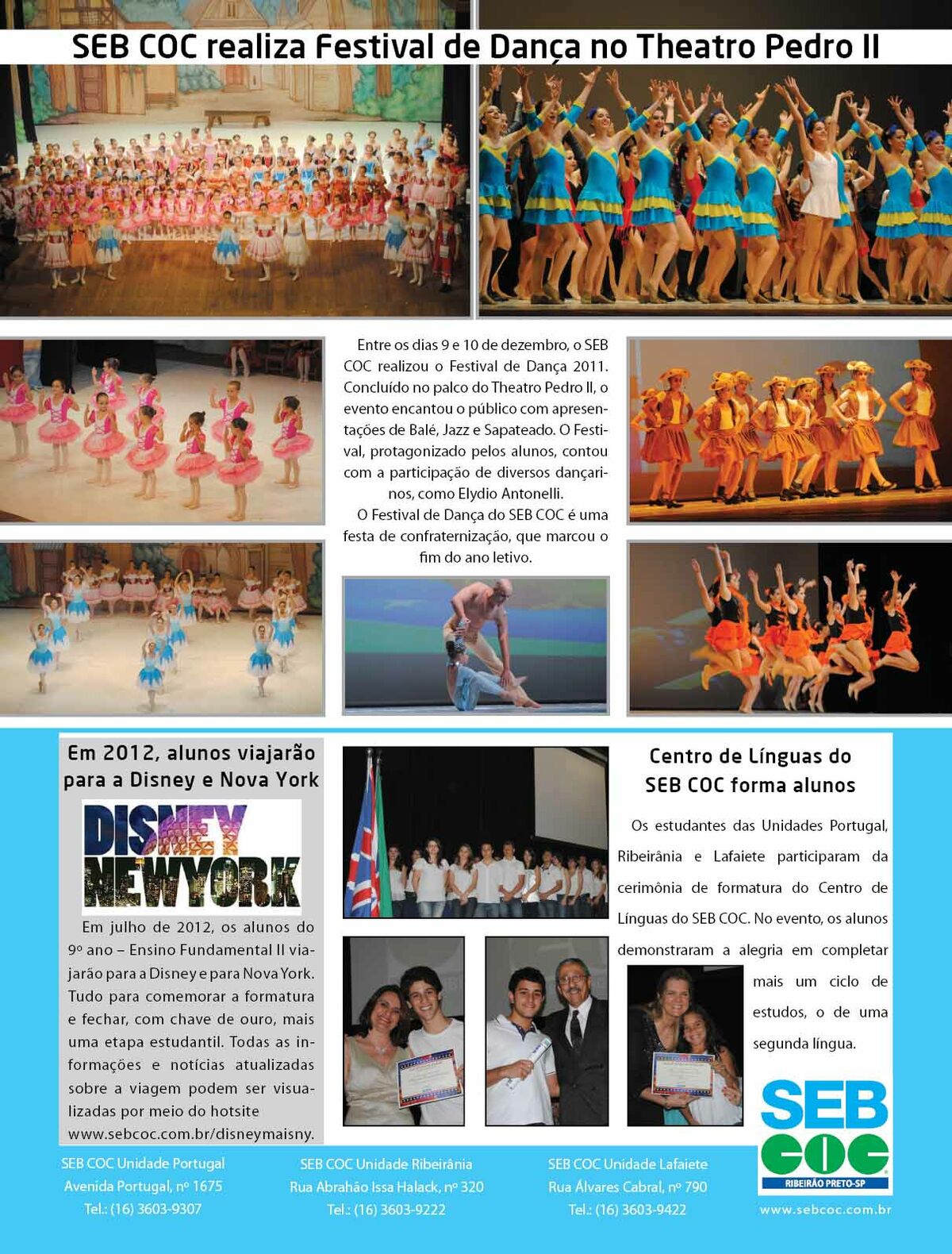 SEB COC realiza Festival de Dança no Theatro Pedro II

Entre os dias 9 e 10 de dezembro, o SEB COC realizou o Festival de Dança 2011. Concluído no palco do Theatro Pedro II, o evento encantou o público com apresentações de Balé, Jazz e Sapateado. O Festival, protagonizado pelos alunos, contou com a participação de diversos dançarinos, como Elydio Antonelli.

O Festival de Dança do SEB COC é uma festa de confraternização, que marcou o fim do ano letivo.

Em 2012, alunos viajarão para a Disney e Nova York

DISNEY NEWYORK

Em julho de 2012, os alunos do 9º ano – Ensino Fundamental II viajarão para a Disney e para Nova York. Tudo para comemorar a formatura e fechar, com chave de ouro, mais uma etapa estudantil. Todas as informações e notícias atualizadas sobre a viagem podem ser visualizadas por meio do hotsite www.sebcoc.com.br/disneymaisny.

Centro de Línguas do SEB COC forma alunos

Os estudantes das Unidades Portugal, Ribeirânia e Lafaiete participaram da cerimônia de formatura do Centro de Línguas do SEB COC. No evento, os alunos demonstraram a alegria em completar mais um ciclo de estudos, o de uma segunda língua.

SEB COC Unidade Portugal
Avenida Portugal, nº 1675
Tel.: (16) 3603-9307

SEB COC Unidade Ribeirânia
Rua Abrahão Issa Halack, nº 320
Tel.: (16) 3603-9222

SEB COC Unidade Lafaiete
Rua Álvares Cabral, nº 790
Tel.: (16) 3603-9422

SEB COC
RIBEIRÃO PRETO-SP
www.sebcoc.com.br